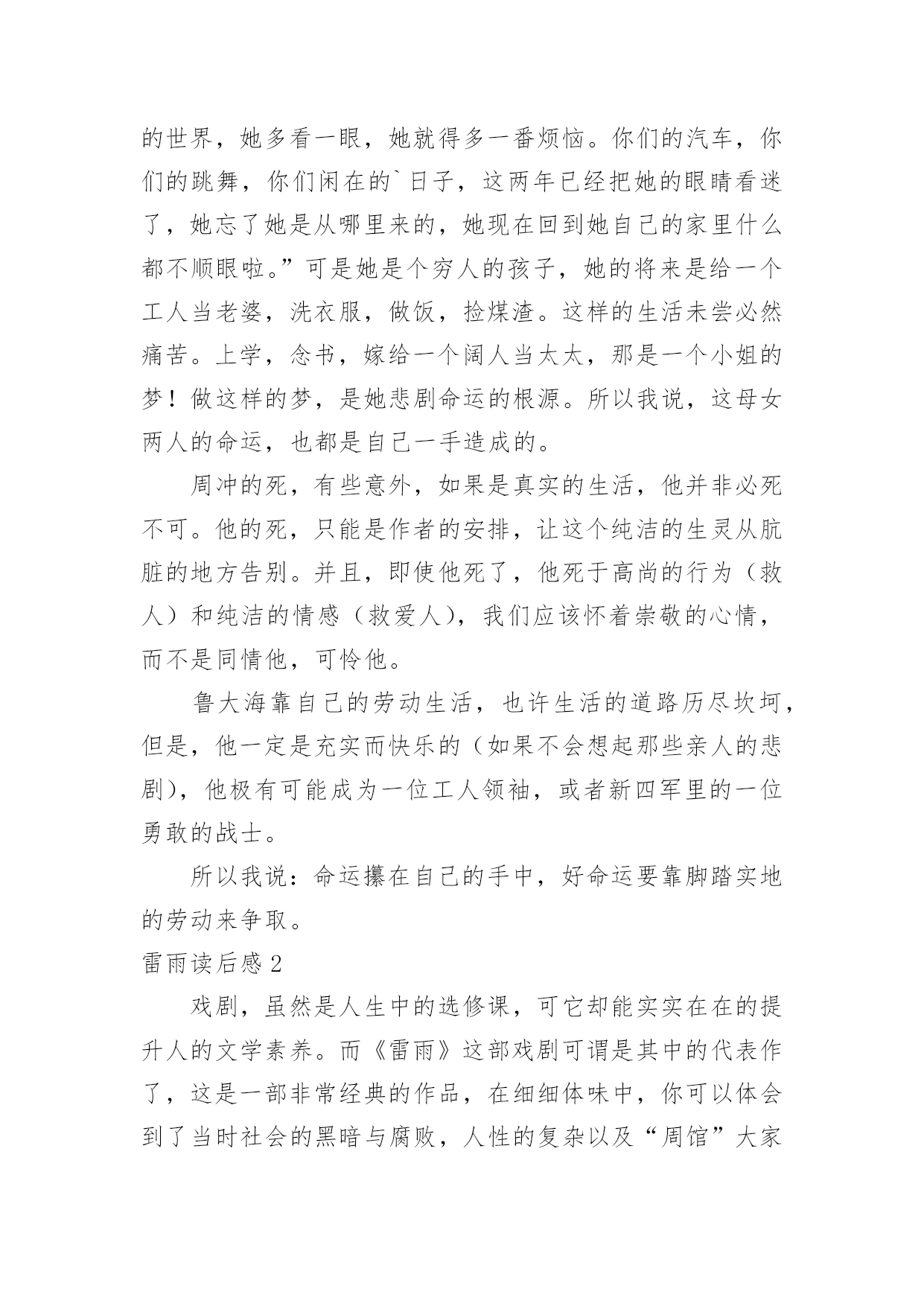 的世界，她多看一眼，她就得多一番烦恼。你们的汽车，你们的跳舞，你们闲在的`日子，这两年已经把她的眼睛看迷了，她忘了她是从哪里来的，她现在回到她自己的家里什么都不顺眼啦。”可是她是个穷人的孩子，她的将来是给一个工人当老婆，洗衣服，做饭，捡煤渣。这样的生活未尝必然痛苦。上学，念书，嫁给一个阔人当太太，那是一个小姐的梦！做这样的梦，是她悲剧命运的根源。所以我说，这母女两人的命运，也都是自己一手造成的。

周冲的死，有些意外，如果是真实的生活，他并非必死不可。他的死，只能是作者的安排，让这个纯洁的生灵从肮脏的地方告别。并且，即使他死了，他死于高尚的行为（救人）和纯洁的情感（救爱人），我们应该怀着崇敬的心情，而不是同情他，可怜他。

鲁大海靠自己的劳动生活，也许生活的道路历尽坎坷，但是，他一定是充实而快乐的（如果不会想起那些亲人的悲剧），他极有可能成为一位工人领袖，或者新四军里的一位勇敢的战士。

所以我说：命运攥在自己的手中，好命运要靠脚踏实地的劳动来争取。

雷雨读后感 2

戏剧，虽然是人生中的选修课，可它却能实实在在的提升人的文学素养。而《雷雨》这部戏剧可谓是其中的代表作了，这是一部非常经典的作品，在细细体味中，你可以体会到了当时社会的黑暗与腐败，人性的复杂以及“周馆”大家